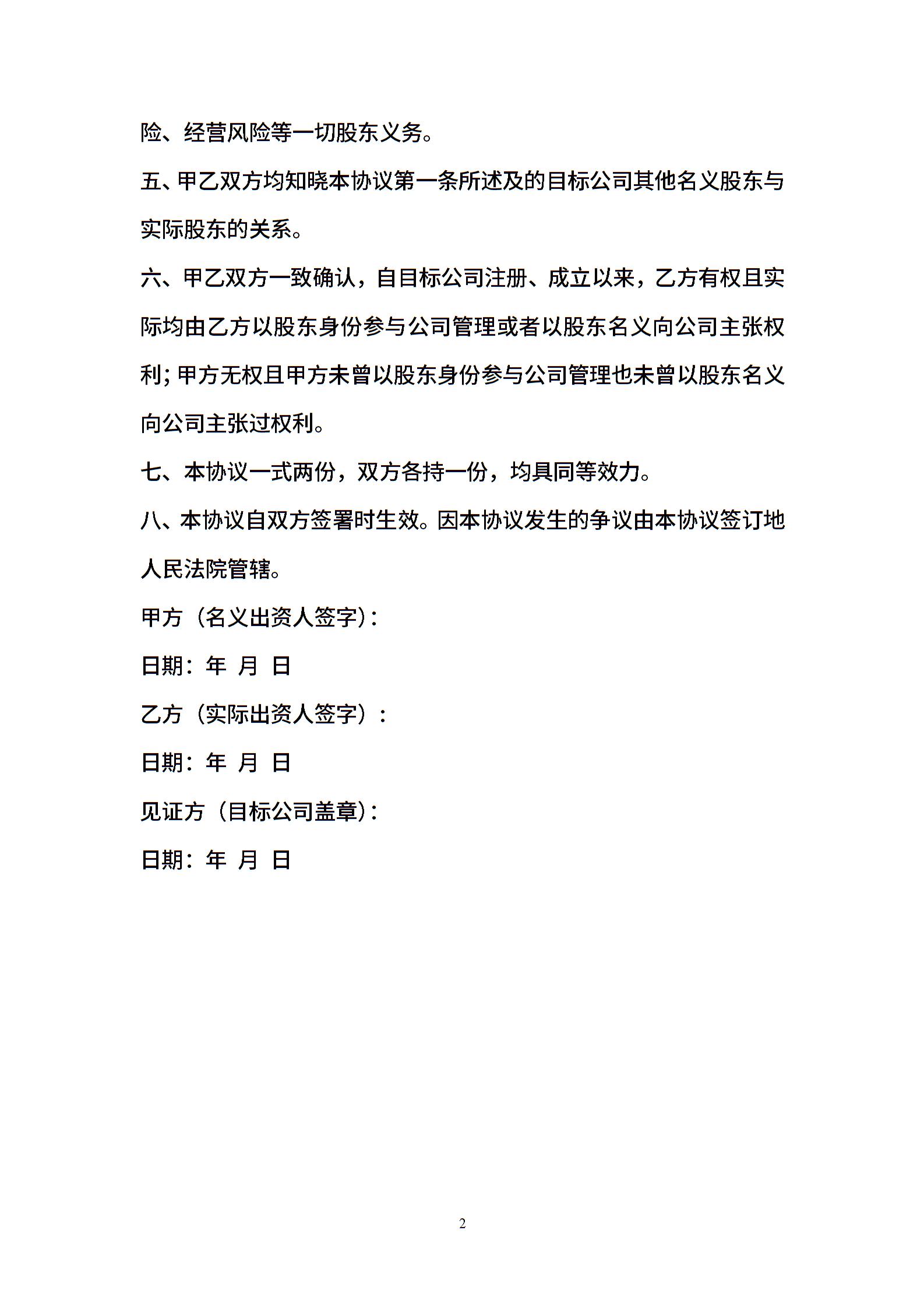 险、经营风险等一切股东义务。

五、甲乙双方均知晓本协议第一条所述及的目标公司其他名义股东与实际股东的关系。

六、甲乙双方一致确认，自目标公司注册、成立以来，乙方有权且实际均由乙方以股东身份参与公司管理或者以股东名义向公司主张权利；甲方无权且甲方未曾以股东身份参与公司管理也未曾以股东名义向公司主张过权利。

七、本协议一式两份，双方各持一份，均具同等效力。

八、本协议自双方签署时生效。因本协议发生的争议由本协议签订地人民法院管辖。

甲方（名义出资人签字）：

日期：年 月 日

乙方（实际出资人签字）：

日期：年 月 日

见证方（目标公司盖章）：

日期：年 月 日

2